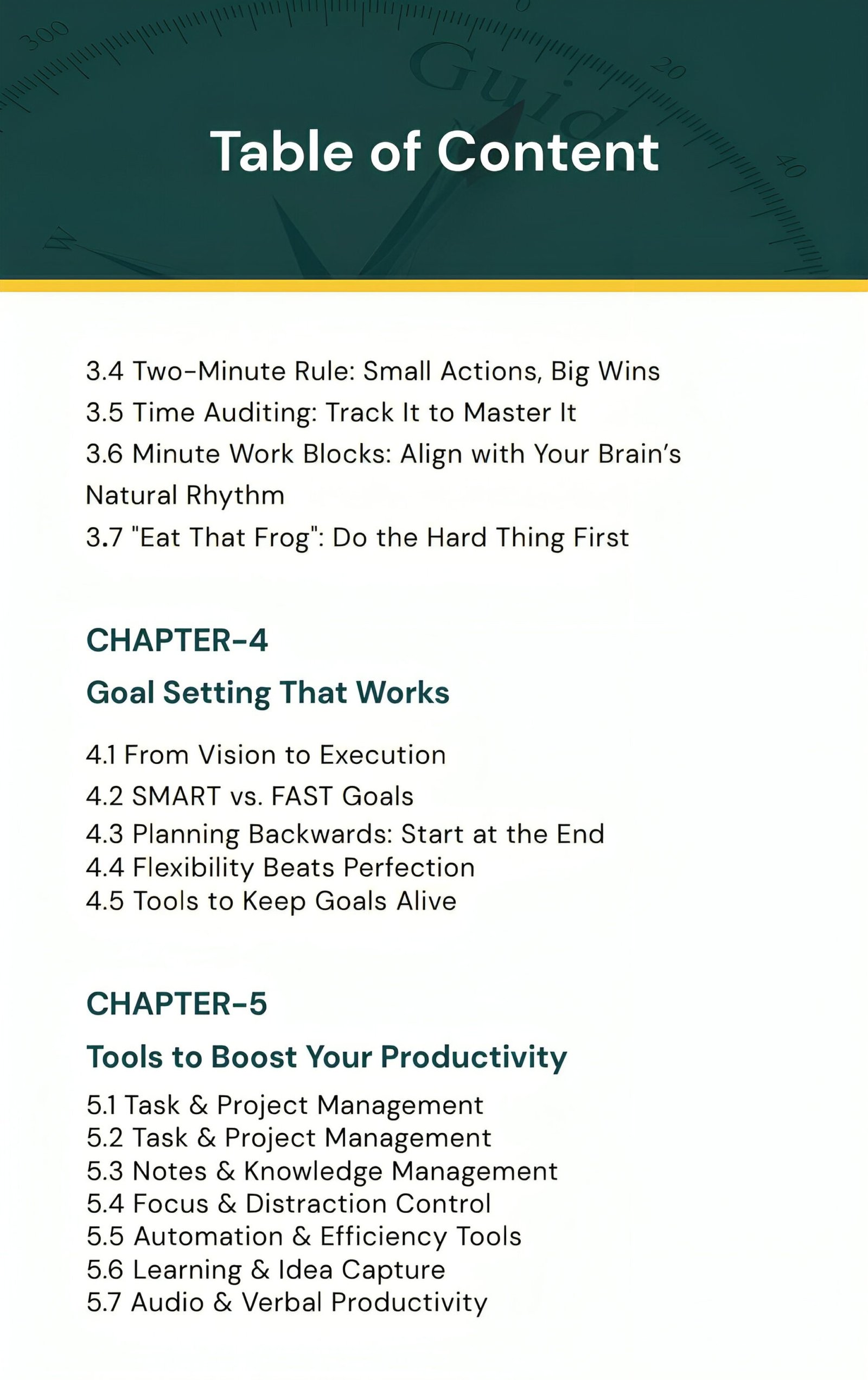 Table of Content

3.4 Two-Minute Rule: Small Actions, Big Wins
3.5 Time Auditing: Track It to Master It
3.6 Minute Work Blocks: Align with Your Brain's Natural Rhythm
3.7 "Eat That Frog": Do the Hard Thing First

CHAPTER-4

Goal Setting That Works

4.1 From Vision to Execution
4.2 SMART vs. FAST Goals
4.3 Planning Backwards: Start at the End
4.4 Flexibility Beats Perfection
4.5 Tools to Keep Goals Alive

CHAPTER-5

Tools to Boost Your Productivity

5.1 Task & Project Management
5.2 Task & Project Management
5.3 Notes & Knowledge Management
5.4 Focus & Distraction Control
5.5 Automation & Efficiency Tools
5.6 Learning & Idea Capture
5.7 Audio & Verbal Productivity